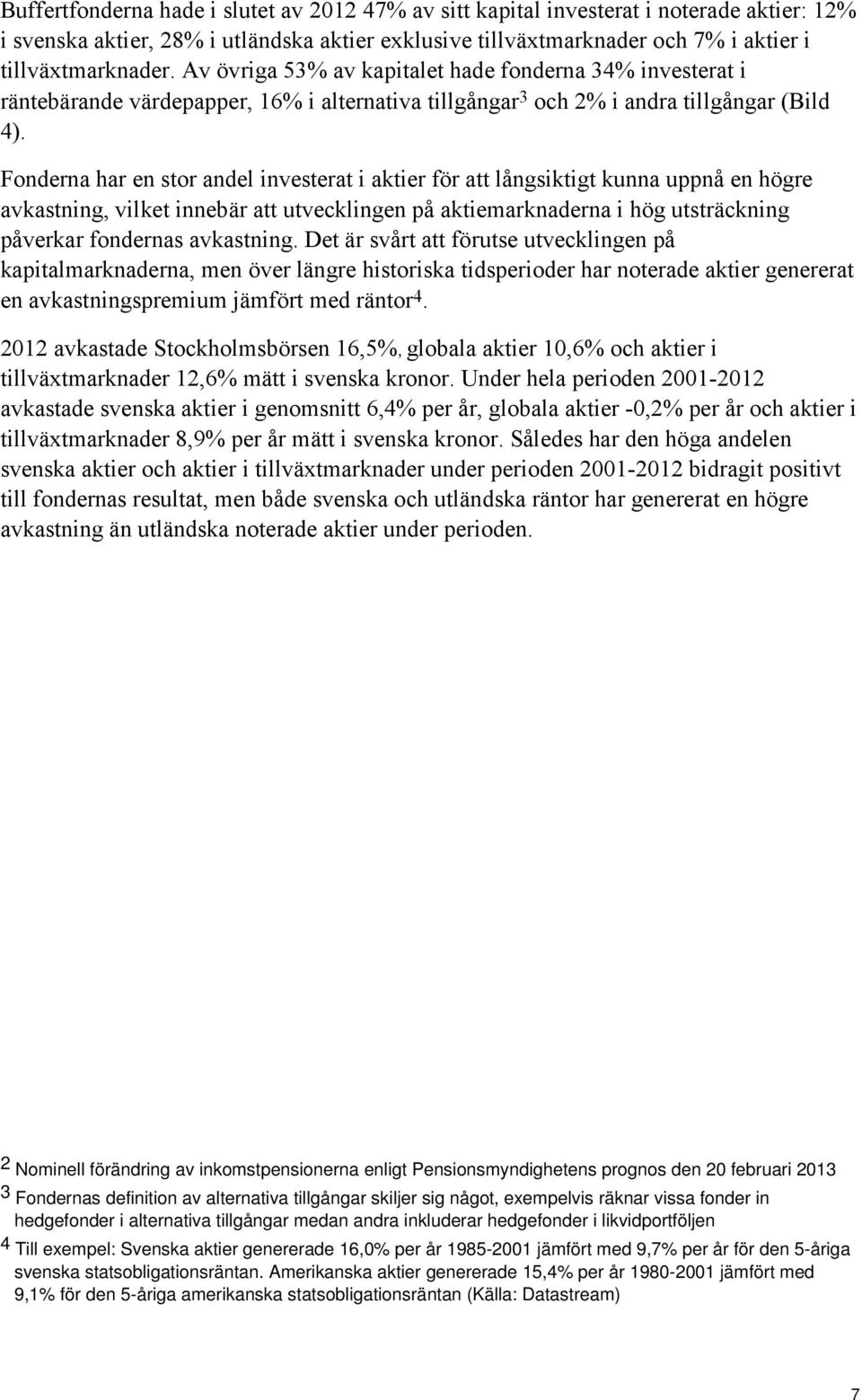 Buffertfonderna hade i slutet av 2012 47% av sitt kapital investerat i noterade aktier: 12% i svenska aktier, 28% i utländska aktier exklusive tillväxtmarknader och 7% i aktier i tillväxtmarknader. Av övriga 53% av kapitalet hade fonderna 34% investerat i räntebärande värdepapper, 16% i alternativa tillgångar$^3$ och 2% i andra tillgångar (Bild 4).

Fonderna har en stor andel investerat i aktier för att långsiktigt kunna uppnå en högre avkastning, vilket innebär att utvecklingen på aktiemarknaderna i hög utsträckning påverkar fondernas avkastning. Det är svårt att förutse utvecklingen på kapitalmarknaderna, men över längre historiska tidsperioder har noterade aktier genererat en avkastningspremium jämfört med räntor$^4$.

2012 avkastade Stockholmsbörsen 16,5%, globala aktier 10,6% och aktier i tillväxtmarknader 12,6% mätt i svenska kronor. Under hela perioden 2001-2012 avkastade svenska aktier i genomsnitt 6,4% per år, globala aktier -0,2% per år och aktier i tillväxtmarknader 8,9% per år mätt i svenska kronor. Således har den höga andelen svenska aktier och aktier i tillväxtmarknader under perioden 2001-2012 bidragit positivt till fondernas resultat, men både svenska och utländska räntor har genererat en högre avkastning än utländska noterade aktier under perioden.

2 Nominell förändring av inkomstpensionerna enligt Pensionsmyndighetens prognos den 20 februari 2013

3 Fondernas definition av alternativa tillgångar skiljer sig något, exempelvis räknar vissa fonder in hedgefonder i alternativa tillgångar medan andra inkluderar hedgefonder i likvidportföljen

4 Till exempel: Svenska aktier genererade 16,0% per år 1985-2001 jämfört med 9,7% per år för den 5-åriga svenska statsobligationsräntan. Amerikanska aktier genererade 15,4% per år 1980-2001 jämfört med 9,1% för den 5-åriga amerikanska statsobligationsräntan (Källa: Datastream)

7